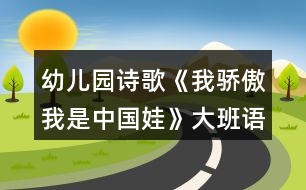 幼儿园诗歌《我骄傲我是中国娃》大班语